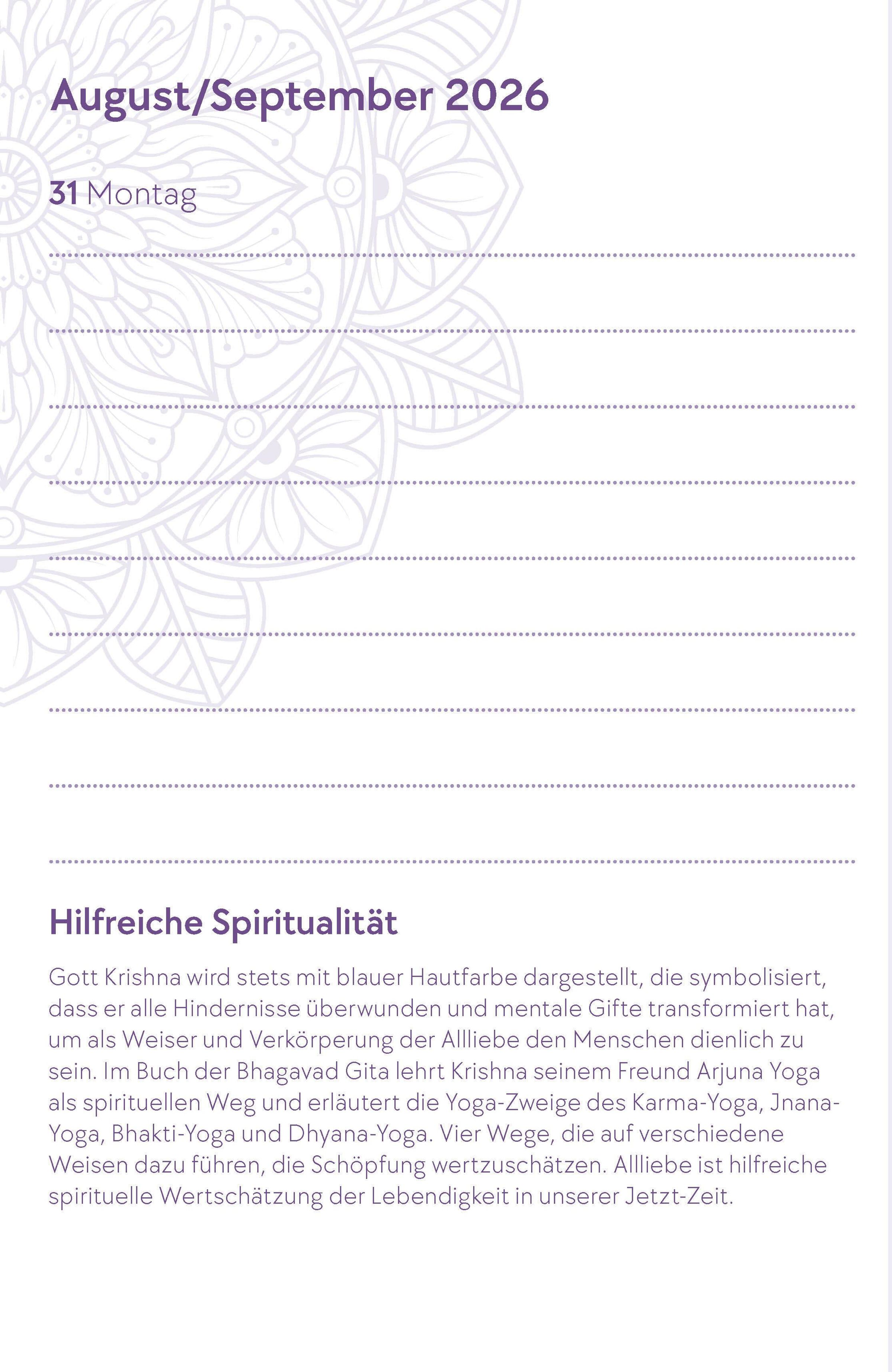 August/September 2026

31 Montag

Hilfreiche Spiritualität

Gott Krishna wird stets mit blauer Hautfarbe dargestellt, die symbolisiert, dass er alle Hindernisse überwunden und mentale Gifte transformiert hat, um als Weiser und Verkörperung der Allliebe den Menschen dienlich zu sein. Im Buch der Bhagavad Gita lehrt Krishna seinem Freund Arjuna Yoga als spirituellen Weg und erläutert die Yoga-Zweige des Karma-Yoga, Jnana-Yoga, Bhakti-Yoga und Dhyana-Yoga. Vier Wege, die auf verschiedene Weisen dazu führen, die Schöpfung wertzuschätzen. Allliebe ist hilfreiche spirituelle Wertschätzung der Lebendigkeit in unserer Jetzt-Zeit.